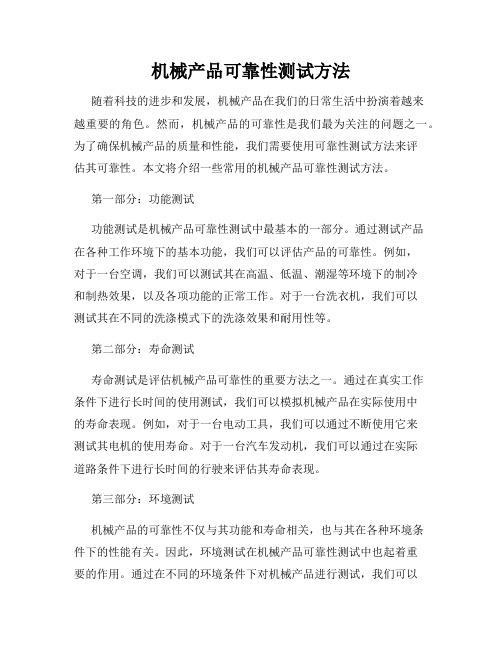 机械产品可靠性测试方法

随着科技的进步和发展，机械产品在我们的日常生活中扮演着越来越重要的角色。然而，机械产品的可靠性是我们最为关注的问题之一。为了确保机械产品的质量和性能，我们需要使用可靠性测试方法来评估其可靠性。本文将介绍一些常用的机械产品可靠性测试方法。

第一部分：功能测试

功能测试是机械产品可靠性测试中最基本的一部分。通过测试产品在各种工作环境下的基本功能，我们可以评估产品的可靠性。例如，对于一台空调，我们可以测试其在高温、低温、潮湿等环境下的制冷和制热效果，以及各项功能的正常工作。对于一台洗衣机，我们可以测试其在不同的洗涤模式下的洗涤效果和耐用性等。

第二部分：寿命测试

寿命测试是评估机械产品可靠性的重要方法之一。通过在真实工作条件下进行长时间的使用测试，我们可以模拟机械产品在实际使用中的寿命表现。例如，对于一台电动工具，我们可以通过不断使用它来测试其电机的使用寿命。对于一台汽车发动机，我们可以通过在实际道路条件下进行长时间的行驶来评估其寿命表现。

第三部分：环境测试

机械产品的可靠性不仅与其功能和寿命相关，也与其在各种环境条件下的性能有关。因此，环境测试在机械产品可靠性测试中也起着重要的作用。通过在不同的环境条件下对机械产品进行测试，我们可以